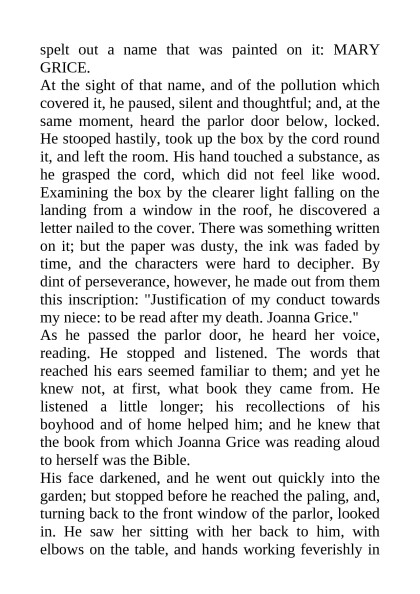 spelt out a name that was painted on it: MARY GRICE.
At the sight of that name, and of the pollution which covered it, he paused, silent and thoughtful; and, at the same moment, heard the parlor door below, locked. He stooped hastily, took up the box by the cord round it, and left the room. His hand touched a substance, as he grasped the cord, which did not feel like wood. Examining the box by the clearer light falling on the landing from a window in the roof, he discovered a letter nailed to the cover. There was something written on it; but the paper was dusty, the ink was faded by time, and the characters were hard to decipher. By dint of perseverance, however, he made out from them this inscription: "Justification of my conduct towards my niece: to be read after my death. Joanna Grice."
As he passed the parlor door, he heard her voice, reading. He stopped and listened. The words that reached his ears seemed familiar to them; and yet he knew not, at first, what book they came from. He listened a little longer; his recollections of his boyhood and of home helped him; and he knew that the book from which Joanna Grice was reading aloud to herself was the Bible.
His face darkened, and he went out quickly into the garden; but stopped before he reached the paling, and, turning back to the front window of the parlor, looked in. He saw her sitting with her back to him, with elbows on the table, and hands working feverishly in